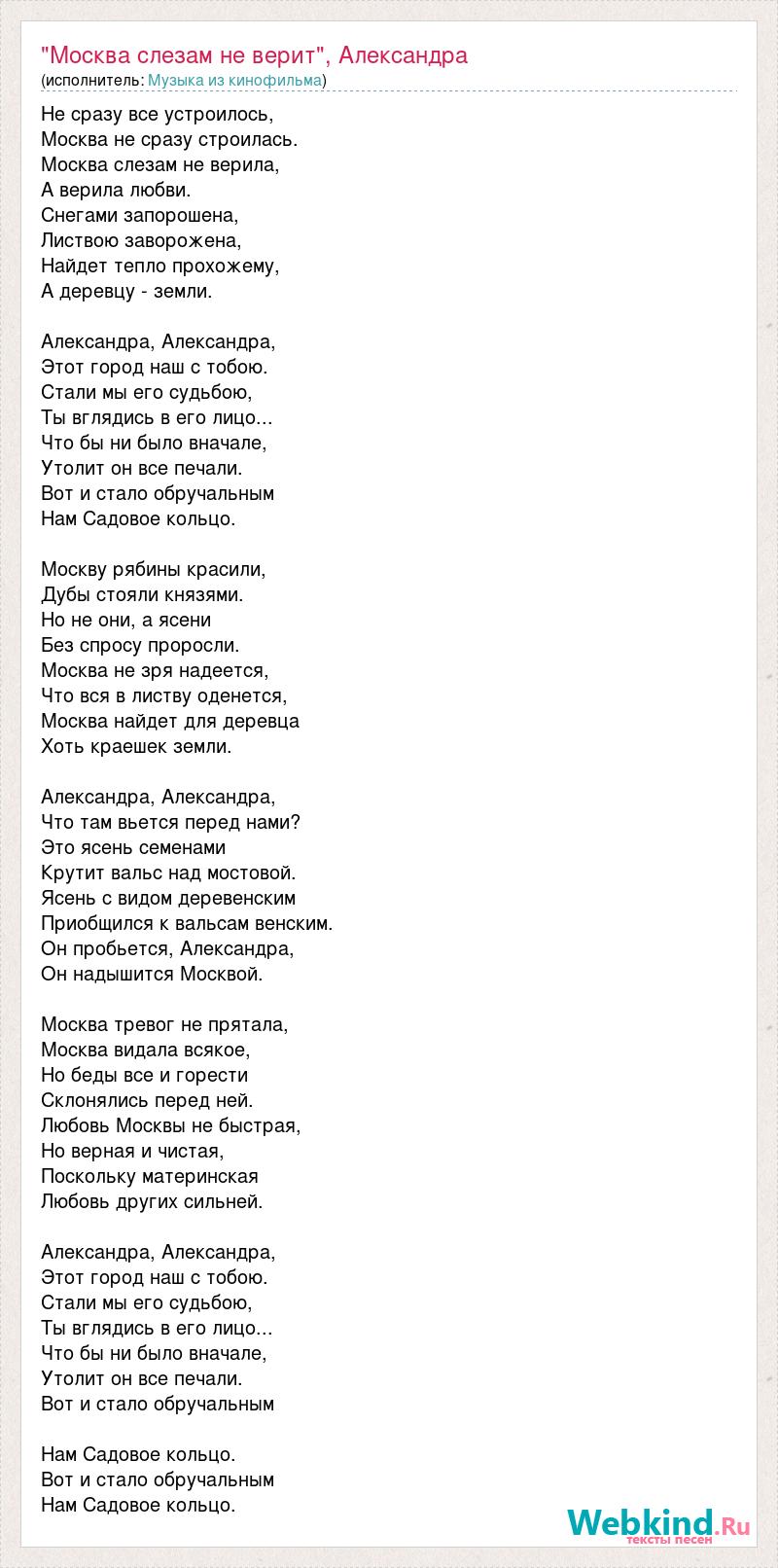 "Москва слезам не верит", Александра
(исполнитель: Музыка из кинофильма)

Не сразу все устроилось,
Москва не сразу строилась.
Москва слезам не верила,
А верила любви.
Снегами запорошена,
Листвою заворожена,
Найдет тепло прохожему,
А деревцу - земли.

Александра, Александра,
Этот город наш с тобою.
Стали мы его судьбою,
Ты вглядись в его лицо...
Что бы ни было вначале,
Утолит он все печали.
Вот и стало обручальным
Нам Садовое кольцо.

Москву рябины красили,
Дубы стояли князями.
Но не они, а ясени
Без спросу проросли.
Москва не зря надеется,
Что вся в листву оденется,
Москва найдет для деревца
Хоть краешек земли.

Александра, Александра,
Что там вьется перед нами?
Это ясень семенами
Крутит вальс над мостовой.
Ясень с видом деревенским
Приобщился к вальсам венским.
Он пробьется, Александра,
Он надышится Москвой.

Москва тревог не прятала,
Москва видала всякое,
Но беды все и горести
Склонялись перед ней.
Любовь Москвы не быстрая,
Но верная и чистая,
Поскольку материнская
Любовь других сильней.

Александра, Александра,
Этот город наш с тобою.
Стали мы его судьбою,
Ты вглядись в его лицо...
Что бы ни было вначале,
Утолит он все печали.
Вот и стало обручальным

Нам Садовое кольцо.
Вот и стало обручальным
Нам Садовое кольцо.

Webkind.Ru
тексты песен